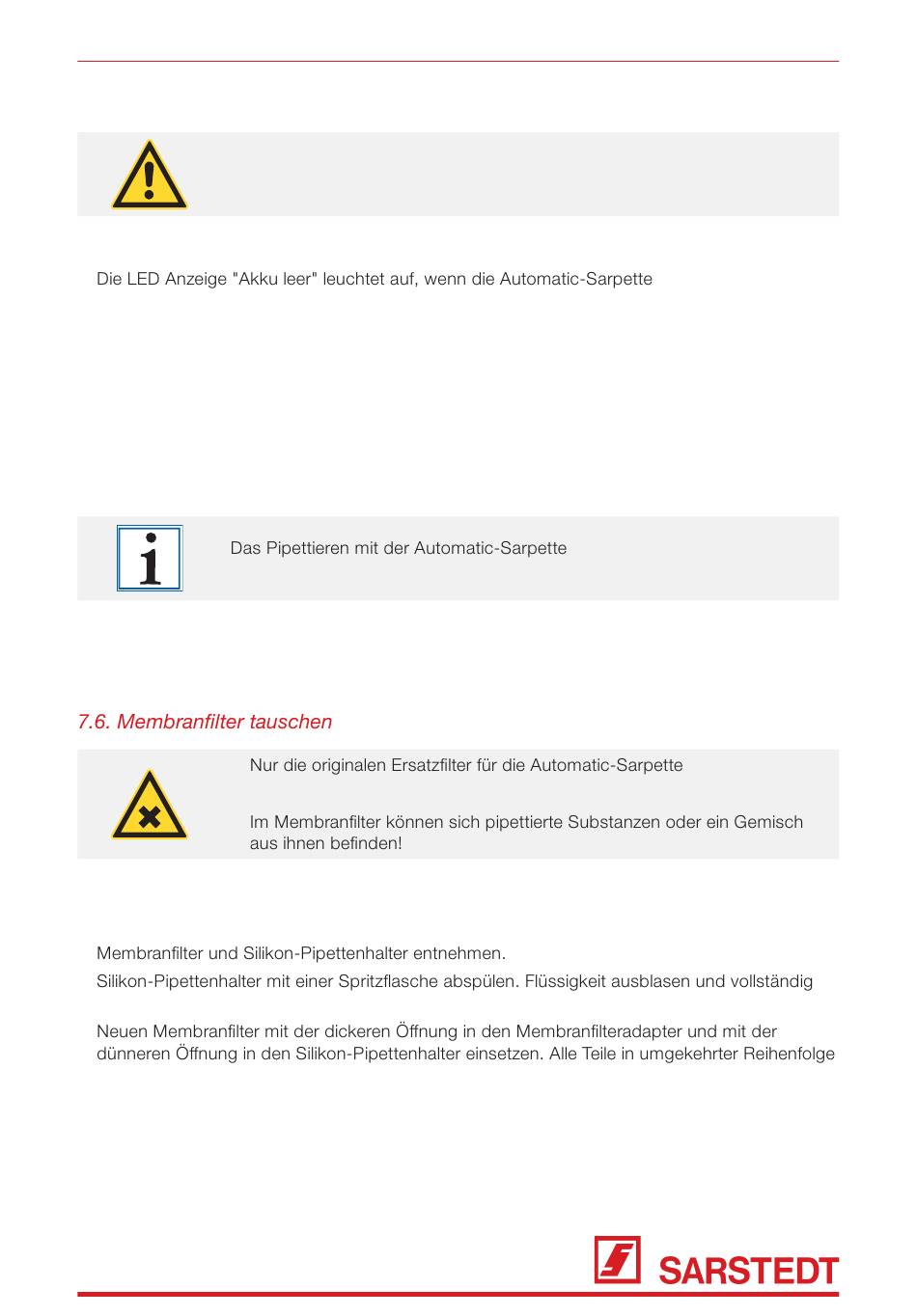 Die LED Anzeige "Akku leer" leuchtet auf, wenn die Automatic-Sarpette

Das Pipettieren mit der Automatic-Sarpette

7.6. Membranfilter tauschen

Nur die originalen Ersatzfilter für die Automatic-Sarpette

Im Membranfilter können sich pipettierte Substanzen oder ein Gemisch aus ihnen befinden!

Membranfilter und Silikon-Pipettenhalter entnehmen.

Silikon-Pipettenhalter mit einer Spritzflasche abspülen. Flüssigkeit ausblasen und vollständig

Neuen Membranfilter mit der dickeren Öffnung in den Membranfilteradapter und mit der dünneren Öffnung in den Silikon-Pipettenhalter einsetzen. Alle Teile in umgekehrter Reihenfolge

SARSTEDT